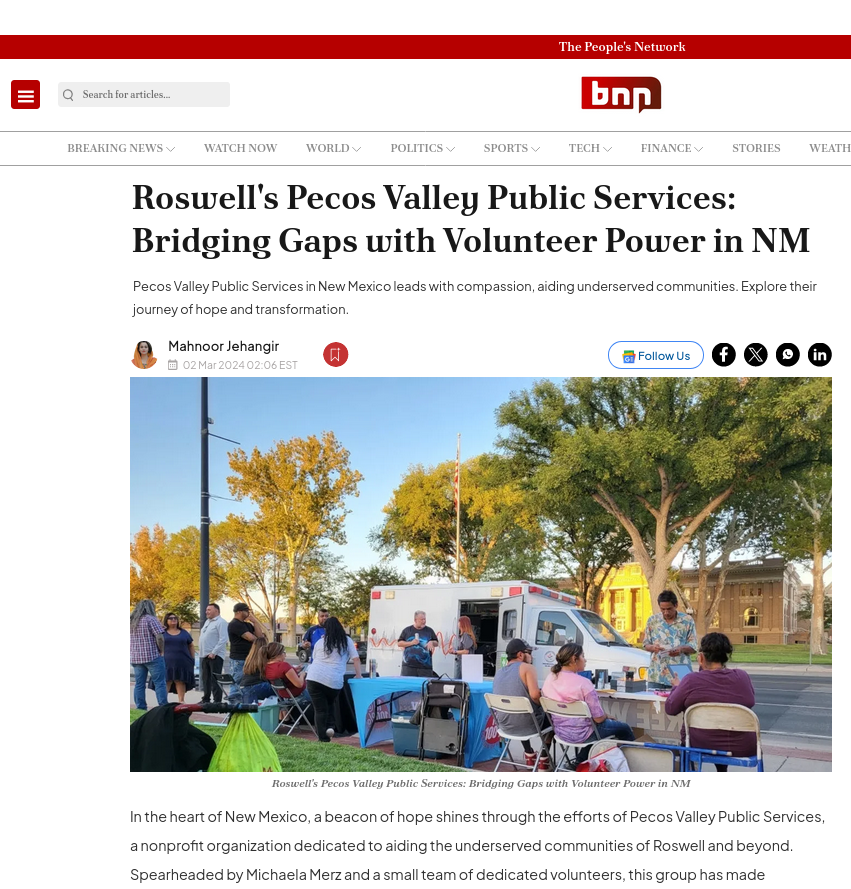 The People's Network

Search for articles...

bnn

BREAKING NEWS WATCH NOW WORLD POLITICS SPORTS TECH FINANCE STORIES WEATH

Roswell's Pecos Valley Public Services: Bridging Gaps with Volunteer Power in NM

Pecos Valley Public Services in New Mexico leads with compassion, aiding underserved communities. Explore their journey of hope and transformation.

Mahnoor Jehangir
02 Mar 2024 02:06 EST

Follow Us

Roswell's Pecos Valley Public Services: Bridging Gaps with Volunteer Power in NM

In the heart of New Mexico, a beacon of hope shines through the efforts of Pecos Valley Public Services, a nonprofit organization dedicated to aiding the underserved communities of Roswell and beyond. Spearheaded by Michaela Merz and a small team of dedicated volunteers, this group has made